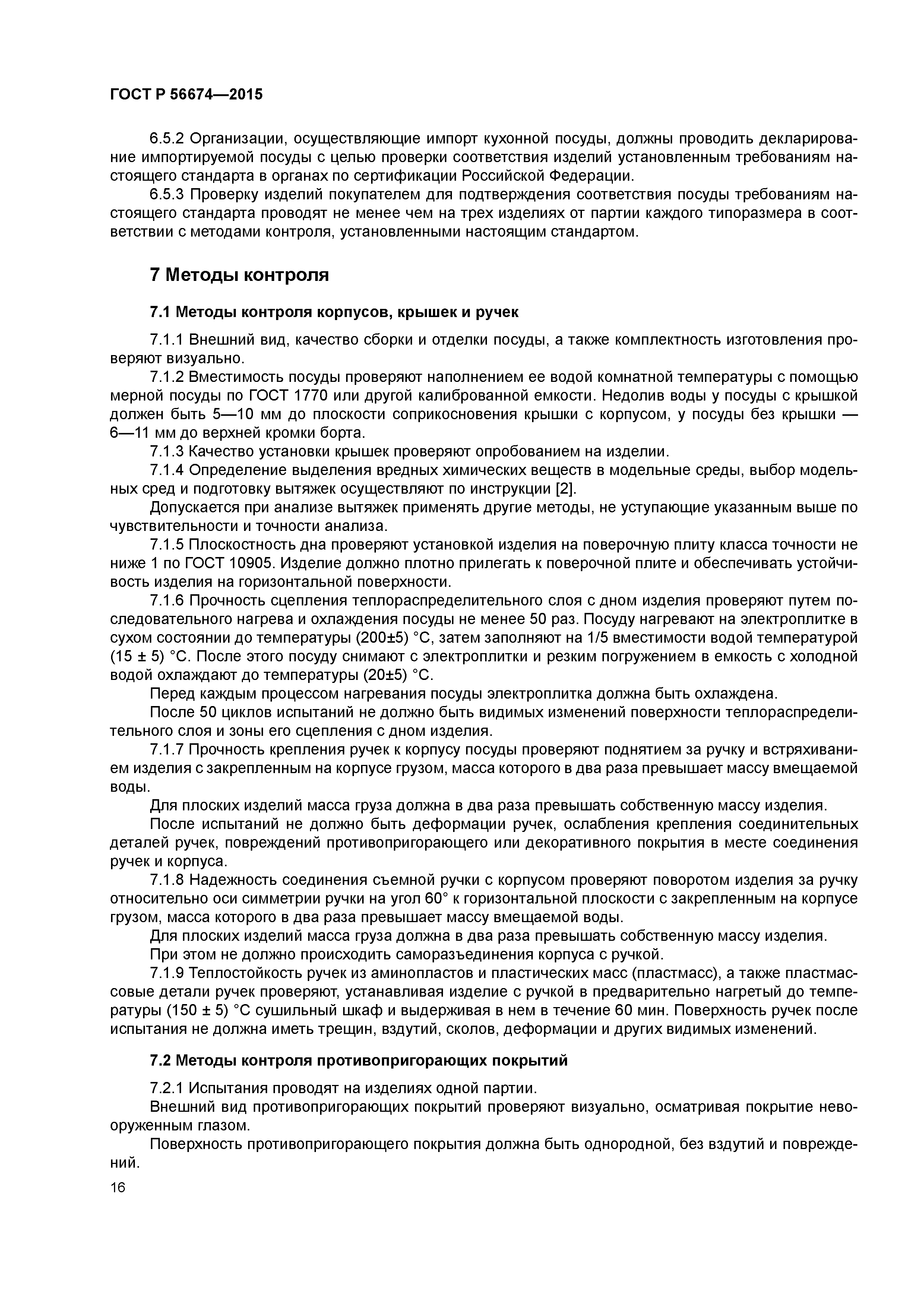 ГОСТ Р 56674—2015

6.5.2 Организации, осуществляющие импорт кухонной посуды, должны проводить декларирование импортируемой посуды с целью проверки соответствия изделий установленным требованиям настоящего стандарта в органах по сертификации Российской Федерации.

6.5.3 Проверку изделий покупателем для подтверждения соответствия посуды требованиям настоящего стандарта проводят не менее чем на трех изделиях от партии каждого типоразмера в соответствии с методами контроля, установленными настоящим стандартом.

7 Методы контроля

7.1 Методы контроля корпусов, крышек и ручек

7.1.1 Внешний вид, качество сборки и отделки посуды, а также комплектность изготовления проверяют визуально.

7.1.2 Вместимость посуды проверяют наполнением ее водой комнатной температуры с помощью мерной посуды по ГОСТ 1770 или другой калиброванной емкости. Недолив воды у посуды с крышкой должен быть 5—10 мм до плоскости соприкосновения крышки с корпусом, у посуды без крышки — 6—11 мм до верхней кромки борта.

7.1.3 Качество установки крышек проверяют опробованием на изделии.

7.1.4 Определение выделения вредных химических веществ в модельные среды, выбор модельных сред и подготовку вытяжек осуществляют по инструкции [2].

Допускается при анализе вытяжек применять другие методы, не уступающие указанным выше по чувствительности и точности анализа.

7.1.5 Плоскостность дна проверяют установкой изделия на поверочную плиту класса точности не ниже 1 по ГОСТ 10905. Изделие должно плотно прилегать к поверочной плите и обеспечивать устойчивость изделия на горизонтальной поверхности.

7.1.6 Прочность сцепления теплораспределительного слоя с дном изделия проверяют путем последовательного нагрева и охлаждения посуды не менее 50 раз. Посуду нагревают на электроплитке в сухом состоянии до температуры (200±5) °С, затем заполняют на 1/5 вместимости водой температурой (15 ± 5) °С. После этого посуду снимают с электроплитки и резким погружением в емкость с холодной водой охлаждают до температуры (20±5) °С.

Перед каждым процессом нагревания посуды электроплитка должна быть охлаждена.

После 50 циклов испытаний не должно быть видимых изменений поверхности теплораспределительного слоя и зоны его сцепления с дном изделия.

7.1.7 Прочность крепления ручек к корпусу посуды проверяют поднятием за ручку и встряхиванием изделия с закрепленным на корпусе грузом, масса которого в два раза превышает массу вмещаемой воды.

Для плоских изделий масса груза должна в два раза превышать собственную массу изделия.

После испытаний не должно быть деформации ручек, ослабления крепления соединительных деталей ручек, повреждений противопригорающего или декоративного покрытия в месте соединения ручек и корпуса.

7.1.8 Надежность соединения съемной ручки с корпусом проверяют поворотом изделия за ручку относительно оси симметрии ручки на угол 60° к горизонтальной плоскости с закрепленным на корпусе грузом, масса которого в два раза превышает массу вмещаемой воды.

Для плоских изделий масса груза должна в два раза превышать собственную массу изделия.

При этом не должно происходить саморазъединения корпуса с ручкой.

7.1.9 Теплостойкость ручек из аминопластов и пластических масс (пластмасс), а также пластмассовые детали ручек проверяют, устанавливая изделие с ручкой в предварительно нагретый до температуры (150 ± 5) °С сушильный шкаф и выдерживая в нем в течение 60 мин. Поверхность ручек после испытания не должна иметь трещин, вздутий, сколов, деформации и других видимых изменений.

7.2 Методы контроля противопригорающих покрытий

7.2.1 Испытания проводят на изделиях одной партии.

Внешний вид противопригорающих покрытий проверяют визуально, осматривая покрытие невооруженным глазом.

Поверхность противопригорающего покрытия должна быть однородной, без вздутий и повреждений.

16